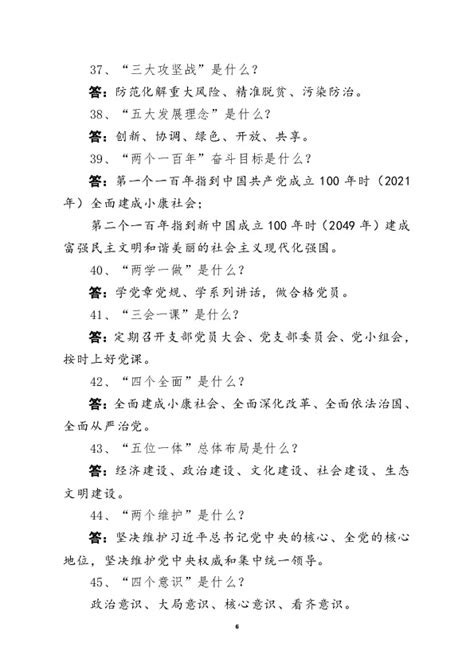 37、“三大攻坚战”是什么？

答：防范化解重大风险、精准脱贫、污染防治。

38、“五大发展理念”是什么？

答：创新、协调、绿色、开放、共享。

39、“两个一百年”奋斗目标是什么？

答：第一个一百年指到中国共产党成立100年时（2021年）全面建成小康社会；

第二个一百年指到新中国成立100年时（2049年）建成富强民主文明和谐美丽的社会主义现代化强国。

40、“两学一做”是什么？

答：学党章党规、学系列讲话，做合格党员。

41、“三会一课”是什么？

答：定期召开支部党员大会、党支部委员会、党小组会，按时上好党课。

42、“四个全面”是什么？

答：全面建成小康社会、全面深化改革、全面依法治国、全面从严治党。

43、“五位一体”总体布局是什么？

答：经济建设、政治建设、文化建设、社会建设、生态文明建设。

44、“两个维护”是什么？

答：坚决维护习近平总书记党中央的核心、全党的核心地位，坚决维护党中央权威和集中统一领导。

45、“四个意识”是什么？

政治意识、大局意识、核心意识、看齐意识。

6